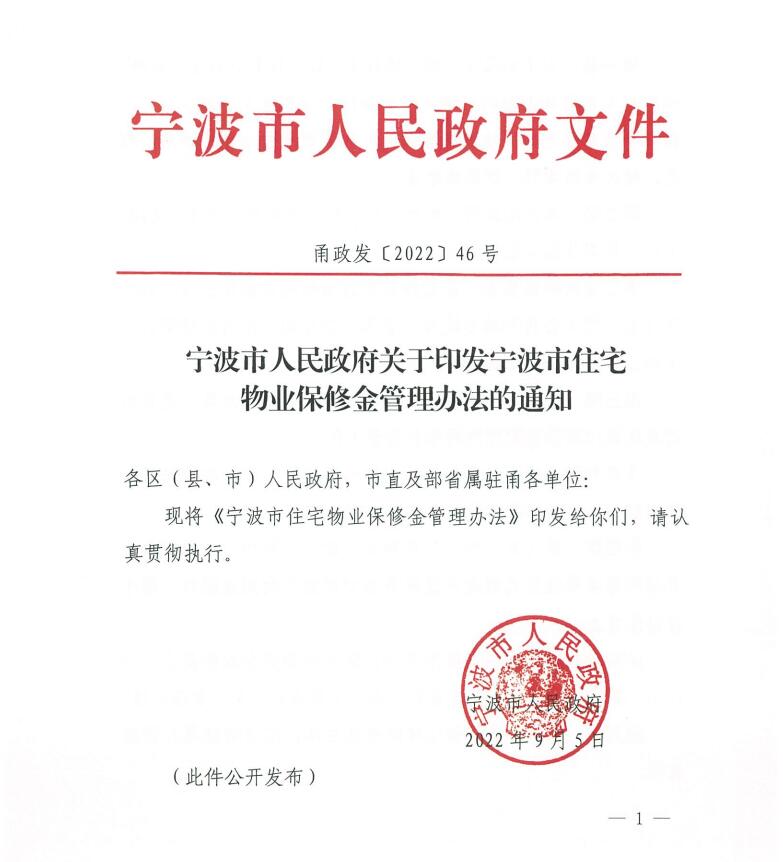 宁波市人民政府文件

甬政发〔2022〕46号

宁波市人民政府关于印发宁波市住宅物业保修金管理办法的通知

各区（县、市）人民政府，市直及部省属驻甬各单位：

现将《宁波市住宅物业保修金管理办法》印发给你们，请认真贯彻执行。

宁波市人民政府

宁波市人民政府
2022年9月5日

（此件公开发布）

— 1 —